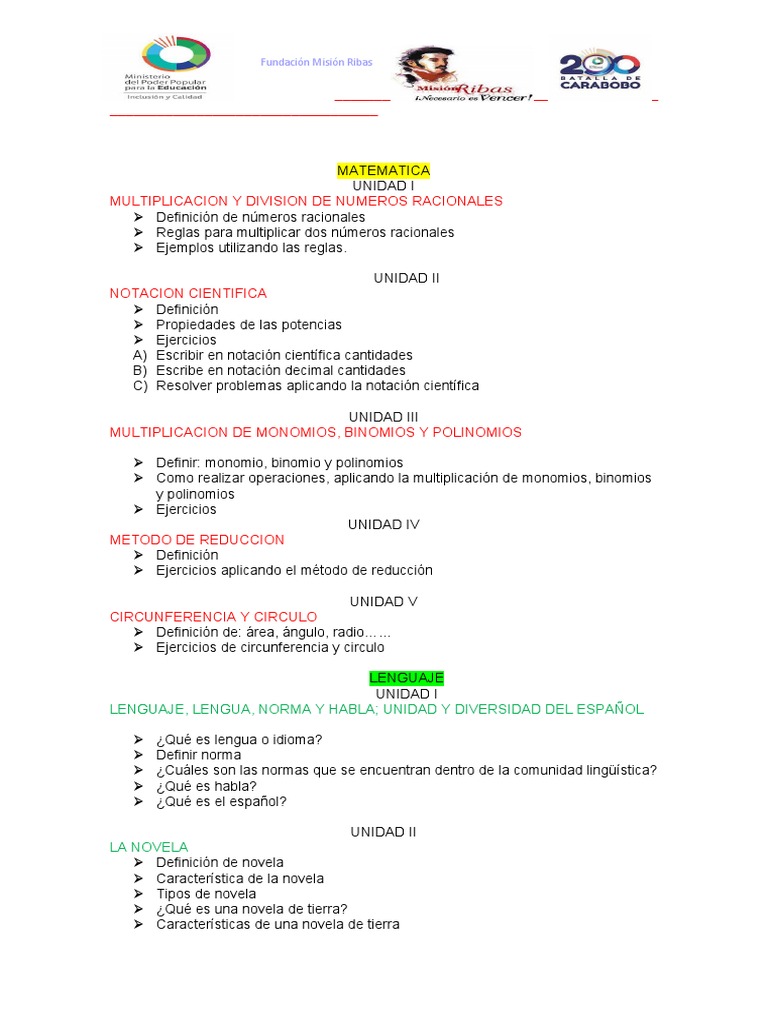 Ministerio del Poder Popular para la Educación
Inclusión y Calidad

Fundación Misión Ribas

Misión Ribas ¡Necesario es Vencer!

200 BATALLA DE CARABOBO

MATEMATICA
UNIDAD I
MULTIPLICACION Y DIVISION DE NUMEROS RACIONALES
➢ Definición de números racionales
➢ Reglas para multiplicar dos números racionales
➢ Ejemplos utilizando las reglas.

UNIDAD II
NOTACION CIENTIFICA
➢ Definición
➢ Propiedades de las potencias
➢ Ejercicios
A) Escribir en notación científica cantidades
B) Escribe en notación decimal cantidades
C) Resolver problemas aplicando la notación científica

UNIDAD III
MULTIPLICACION DE MONOMIOS, BINOMIOS Y POLINOMIOS

➢ Definir: monomio, binomio y polinomios
➢ Como realizar operaciones, aplicando la multiplicación de monomios, binomios y polinomios
➢ Ejercicios
UNIDAD IV
METODO DE REDUCCION
➢ Definición
➢ Ejercicios aplicando el método de reducción

UNIDAD V
CIRCUNFERENCIA Y CIRCULO
➢ Definición de: área, ángulo, radio……
➢ Ejercicios de circunferencia y circulo

LENGUAJE
UNIDAD I
LENGUAJE, LENGUA, NORMA Y HABLA; UNIDAD Y DIVERSIDAD DEL ESPAÑOL

➢ ¿Qué es lengua o idioma?
➢ Definir norma
➢ ¿Cuáles son las normas que se encuentran dentro de la comunidad lingüística?
➢ ¿Qué es habla?
➢ ¿Qué es el español?

UNIDAD II
LA NOVELA
➢ Definición de novela
➢ Característica de la novela
➢ Tipos de novela
➢ ¿Qué es una novela de tierra?
➢ Características de una novela de tierra